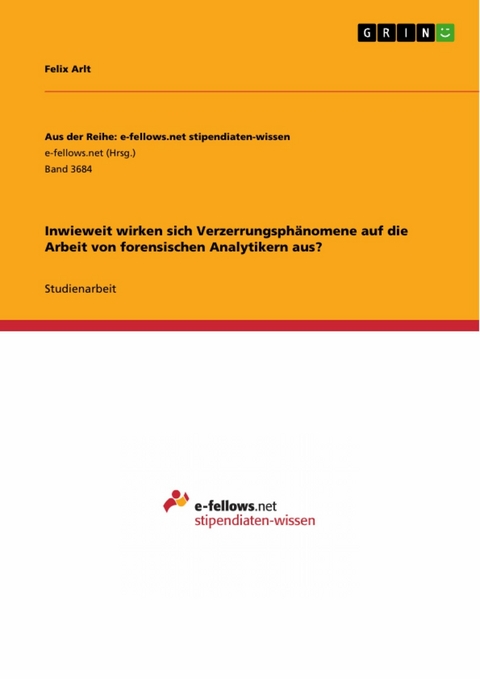 GRIN

Felix Arlt

Aus der Reihe: e-fellows.net stipendiaten-wissen
e-fellows.net (Hrsg.)
Band 3684

Inwieweit wirken sich Verzerrungsphänomene auf die Arbeit von forensischen Analytikern aus?

Studienarbeit

e-fellows.net
stipendiaten-wissen